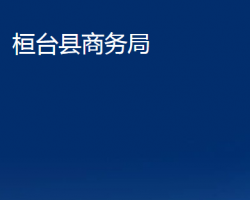 桓台县商务局